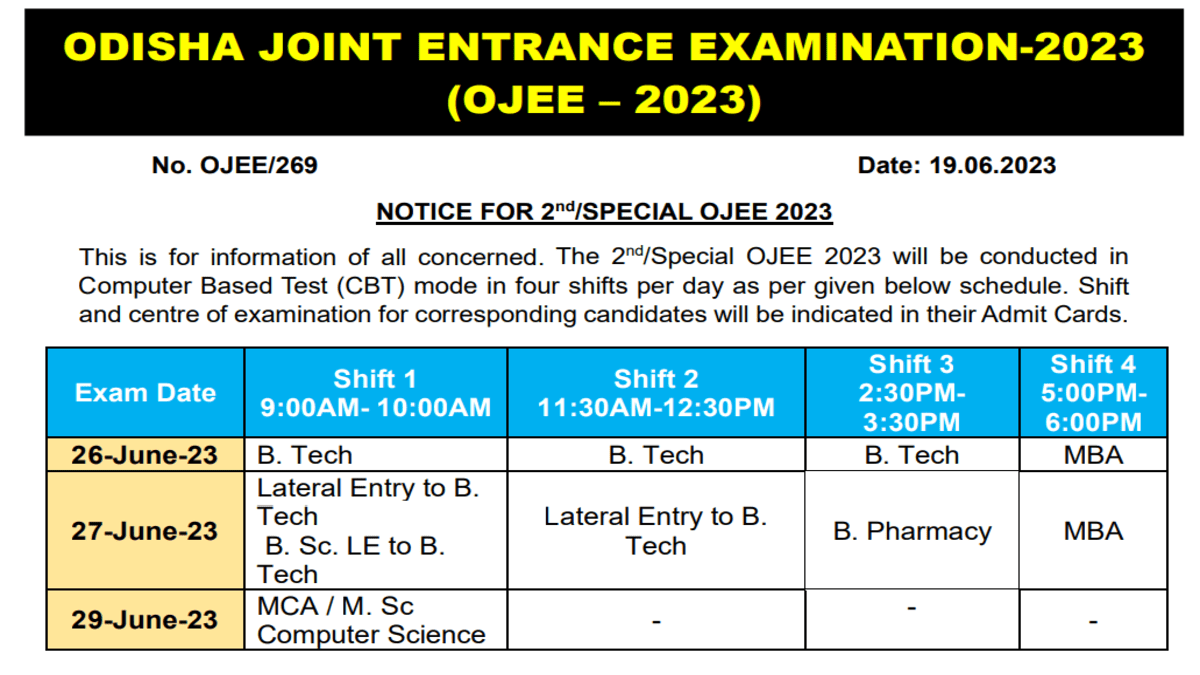 ODISHA JOINT ENTRANCE EXAMINATION-2023
(OJEE – 2023)

No. OJEE/269

Date: 19.06.2023

NOTICE FOR 2$^{nd}$/SPECIAL OJEE 2023

This is for information of all concerned. The 2$^{nd}$/Special OJEE 2023 will be conducted in Computer Based Test (CBT) mode in four shifts per day as per given below schedule. Shift and centre of examination for corresponding candidates will be indicated in their Admit Cards.

| Exam Date | Shift 1 9:00AM- 10:00AM | Shift 2 11:30AM-12:30PM | Shift 3 2:30PM- 3:30PM | Shift 4 5:00PM- 6:00PM |
|---|---|---|---|---|
| 26-June-23 | B. Tech | B. Tech | B. Tech | MBA |
| 27-June-23 | Lateral Entry to B. Tech B. Sc. LE to B. Tech | Lateral Entry to B. Tech | B. Pharmacy | MBA |
| 29-June-23 | MCA / M. Sc Computer Science | - | - | - |